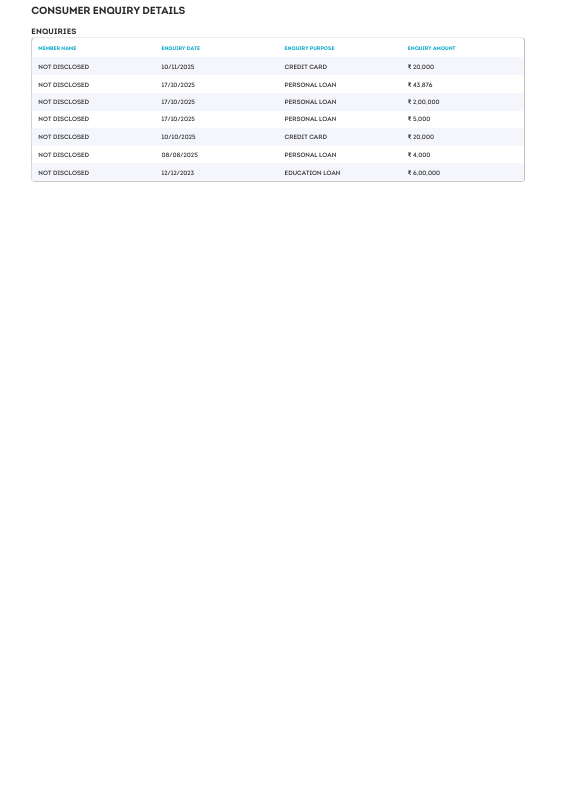 CONSUMER ENQUIRY DETAILS

ENQUIRIES

| MEMBER NAME | ENQUIRY DATE | ENQUIRY PURPOSE | ENQUIRY AMOUNT |
|---|---|---|---|
| NOT DISCLOSED | 10/11/2025 | CREDIT CARD | ₹ 20,000 |
| NOT DISCLOSED | 17/10/2025 | PERSONAL LOAN | ₹ 43,876 |
| NOT DISCLOSED | 17/10/2025 | PERSONAL LOAN | ₹ 2,00,000 |
| NOT DISCLOSED | 17/10/2025 | PERSONAL LOAN | ₹ 5,000 |
| NOT DISCLOSED | 10/10/2025 | CREDIT CARD | ₹ 20,000 |
| NOT DISCLOSED | 08/08/2025 | PERSONAL LOAN | ₹ 4,000 |
| NOT DISCLOSED | 12/12/2023 | EDUCATION LOAN | ₹ 6,00,000 |